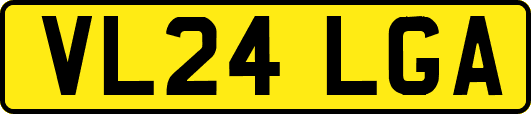 VL24 LGA